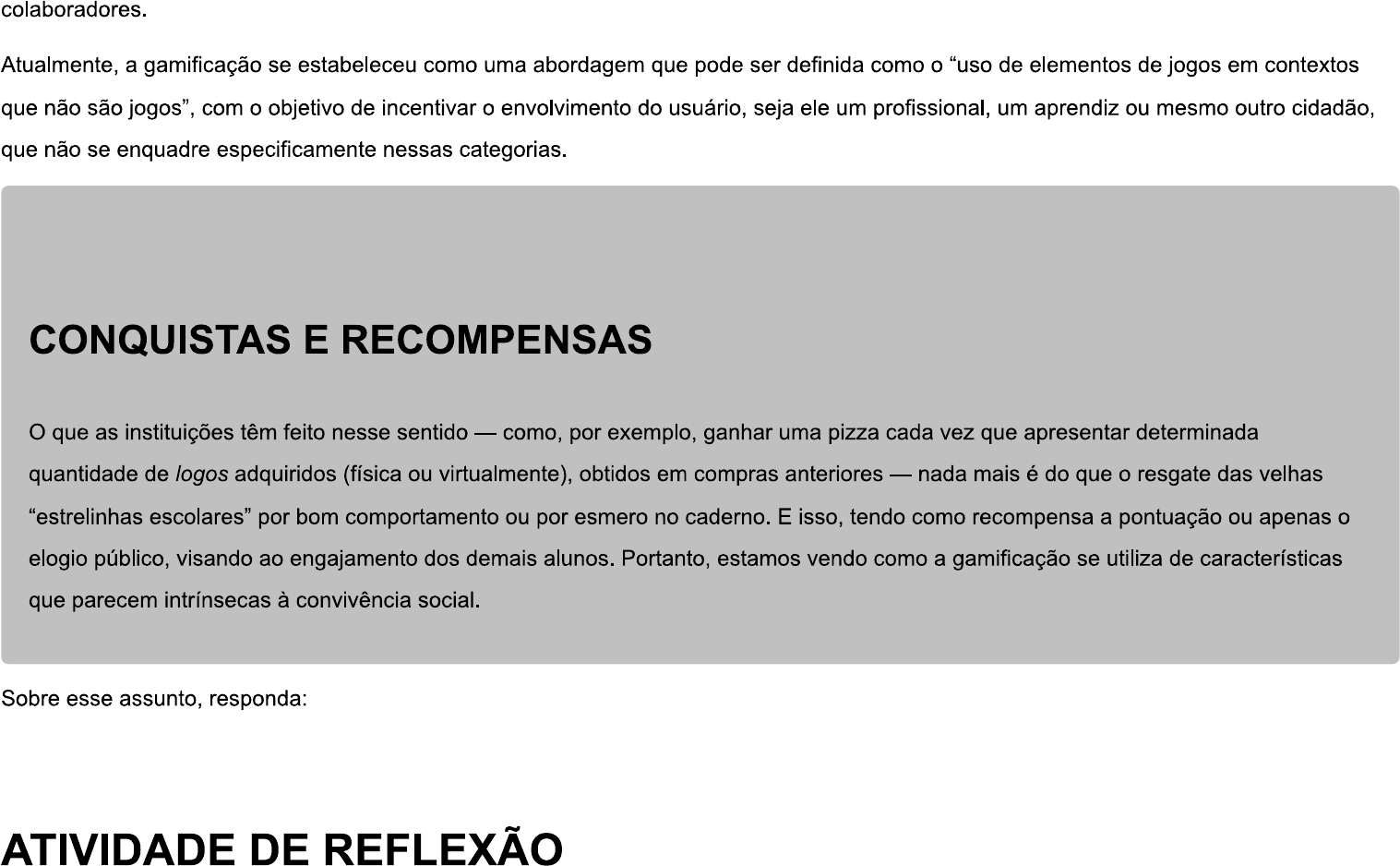 colaboradores.

Atualmente, a gamificação se estabeleceu como uma abordagem que pode ser definida como o “uso de elementos de jogos em contextos que não são jogos”, com o objetivo de incentivar o envolvimento do usuário, seja ele um profissional, um aprendiz ou mesmo outro cidadão, que não se enquadre especificamente nessas categorias.

CONQUISTAS E RECOMPENSAS

O que as instituições têm feito nesse sentido — como, por exemplo, ganhar uma pizza cada vez que apresentar determinada quantidade de logos adquiridos (física ou virtualmente), obtidos em compras anteriores — nada mais é do que o resgate das velhas “estrelinhas escolares” por bom comportamento ou por esmero no caderno. E isso, tendo como recompensa a pontuação ou apenas o elogio público, visando ao engajamento dos demais alunos. Portanto, estamos vendo como a gamificação se utiliza de características que parecem intrínsecas à convivência social.

Sobre esse assunto, responda:

ATIVIDADE DE REFLEXÃO